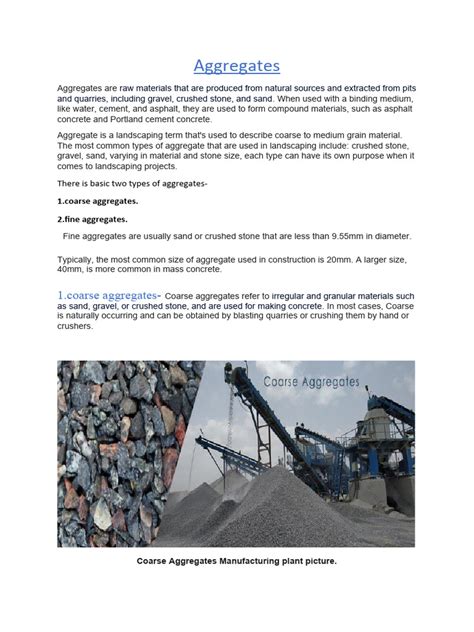 Aggregates

Aggregates are raw materials that are produced from natural sources and extracted from pits and quarries, including gravel, crushed stone, and sand. When used with a binding medium, like water, cement, and asphalt, they are used to form compound materials, such as asphalt concrete and Portland cement concrete.

Aggregate is a landscaping term that's used to describe coarse to medium grain material. The most common types of aggregate that are used in landscaping include: crushed stone, gravel, sand, varying in material and stone size, each type can have its own purpose when it comes to landscaping projects.

There is basic two types of aggregates-

1.coarse aggregates.

2.fine aggregates.

Fine aggregates are usually sand or crushed stone that are less than 9.55mm in diameter.

Typically, the most common size of aggregate used in construction is 20mm. A larger size, 40mm, is more common in mass concrete.

1.coarse aggregates- Coarse aggregates refer to irregular and granular materials such as sand, gravel, or crushed stone, and are used for making concrete. In most cases, Coarse is naturally occurring and can be obtained by blasting quarries or crushing them by hand or crushers.

Coarse Aggregates

Coarse Aggregates Manufacturing plant picture.